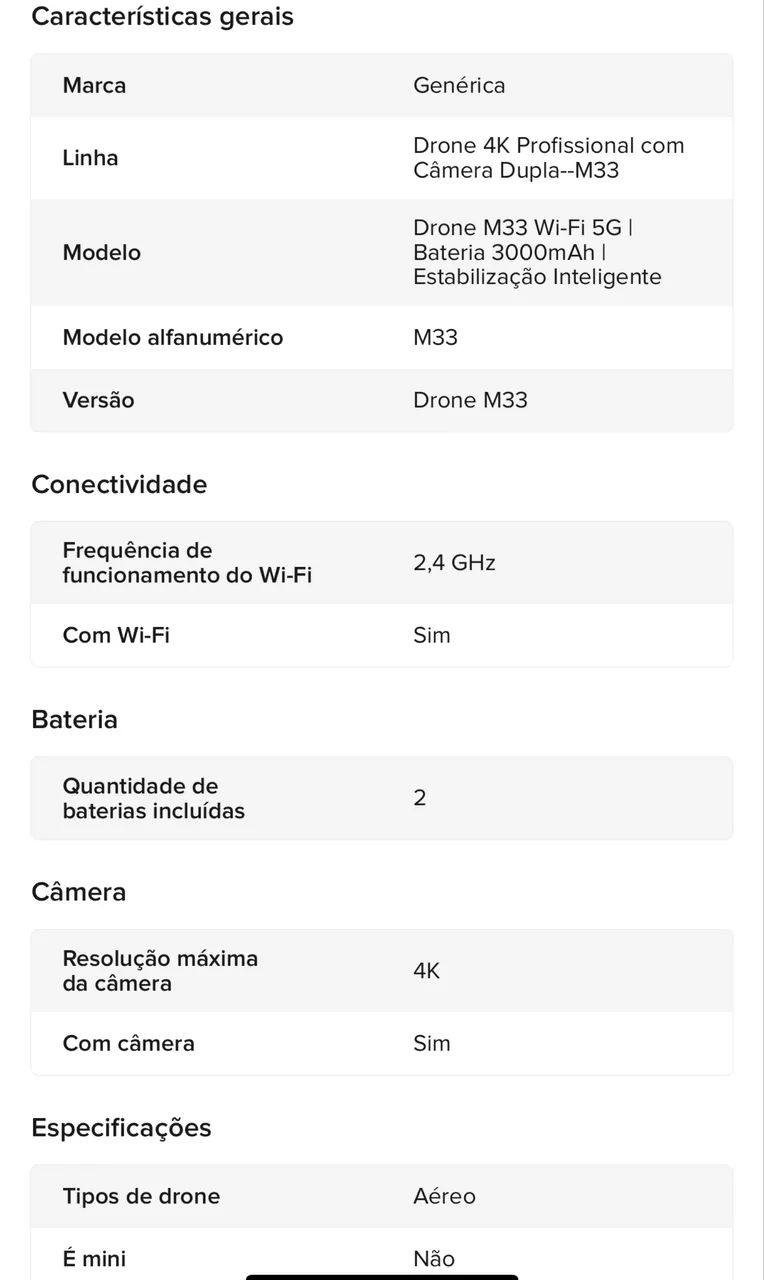 Características gerais

| Marca | Genérica |
|---|---|
| Linha | Drone 4K Profissional com Câmera Dupla--M33 |
| Modelo | Drone M33 Wi-Fi 5G \| Bateria 3000mAh \| Estabilização Inteligente |
| Modelo alfanumérico | M33 |
| Versão | Drone M33 |

Conectividade

| Frequência de funcionamento do Wi-Fi | 2,4 GHz |
|---|---|
| Com Wi-Fi | Sim |

Bateria

| Quantidade de baterias incluídas | 2 |
|---|---|

Câmera

| Resolução máxima da câmera | 4K |
|---|---|
| Com câmera | Sim |

Especificações

| Tipos de drone | Aéreo |
|---|---|
| É mini | Não |